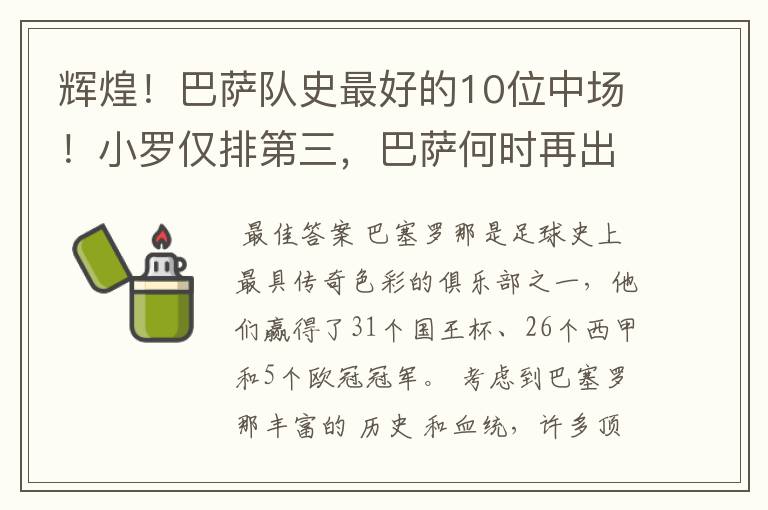 辉煌！巴萨队史最好的10位中场！小罗仅排第三，巴萨何时再出

最佳答案 巴塞罗那是足球史上最具传奇色彩的俱乐部之一，他们赢得了31个国王杯、26个西甲和5个欧冠冠军。 考虑到巴塞罗那丰富的 历史 和血统，许多顶